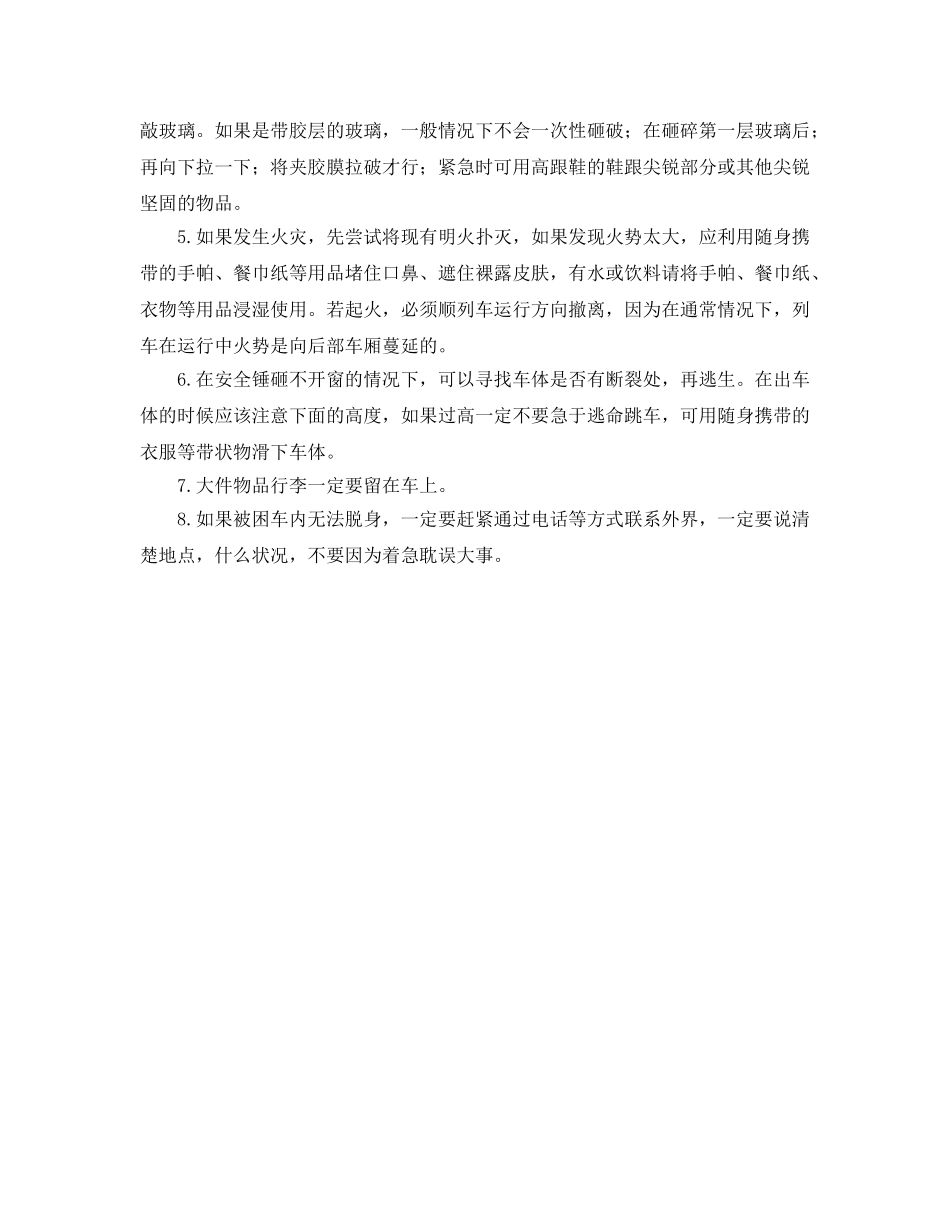 敲玻璃。如果是带胶层的玻璃，一般情况下不会一次性砸破；在砸碎第一层玻璃后；再向下拉一下；将夹胶膜拉破才行；紧急时可用高跟鞋的鞋跟尖锐部分或其他尖锐坚固的物品。

5.如果发生火灾，先尝试将现有明火扑灭，如果发现火势太大，应利用随身携带的手帕、餐巾纸等用品堵住口鼻、遮住裸露皮肤，有水或饮料请将手帕、餐巾纸、衣物等用品浸湿使用。若起火，必须顺列车运行方向撤离，因为在通常情况下，列车在运行中火势是向后部车厢蔓延的。

6.在安全锤砸不开窗的情况下，可以寻找车体是否有断裂处，再逃生。在出车体的时候应该注意下面的高度，如果过高一定不要急于逃命跳车，可用随身携带的衣服等带状物滑下车体。

7.大件物品行李一定要留在车上。

8.如果被困车内无法脱身，一定要赶紧通过电话等方式联系外界，一定要说清楚地点，什么状况，不要因为着急耽误大事。